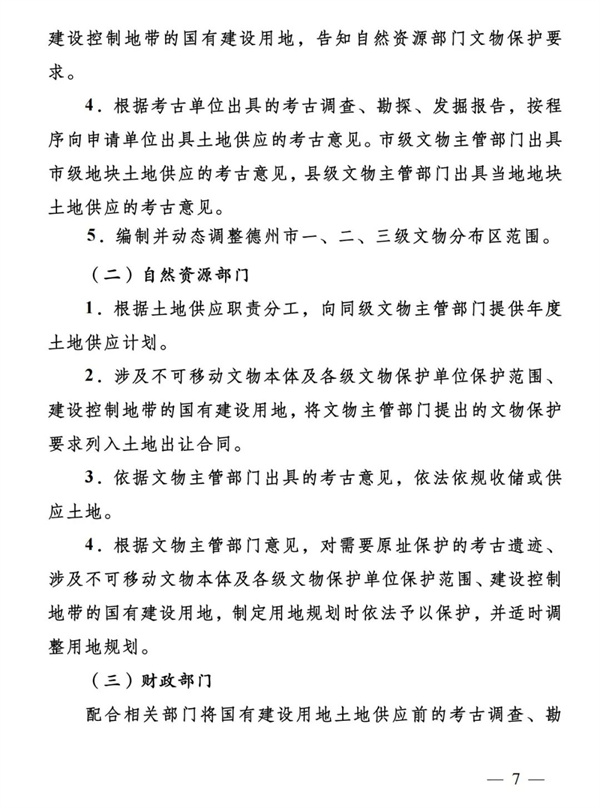 建设控制地带的国有建设用地，告知自然资源部门文物保护要求。

4．根据考古单位出具的考古调查、勘探、发掘报告，按程序向申请单位出具土地供应的考古意见。市级文物主管部门出具市级地块土地供应的考古意见，县级文物主管部门出具当地地块土地供应的考古意见。

5．编制并动态调整德州市一、二、三级文物分布区范围。

（二）自然资源部门

1．根据土地供应职责分工，向同级文物主管部门提供年度土地供应计划。

2．涉及不可移动文物本体及各级文物保护单位保护范围、建设控制地带的国有建设用地，将文物主管部门提出的文物保护要求列入土地出让合同。

3．依据文物主管部门出具的考古意见，依法依规收储或供应土地。

4．根据文物主管部门意见，对需要原址保护的考古遗迹、涉及不可移动文物本体及各级文物保护单位保护范围、建设控制地带的国有建设用地，制定用地规划时依法予以保护，并适时调整用地规划。

（三）财政部门

配合相关部门将国有建设用地土地供应前的考古调查、勘

— 7 —